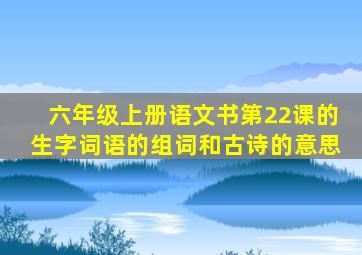 六年级上册语文书第22课的生字词语的组词和古诗的意思